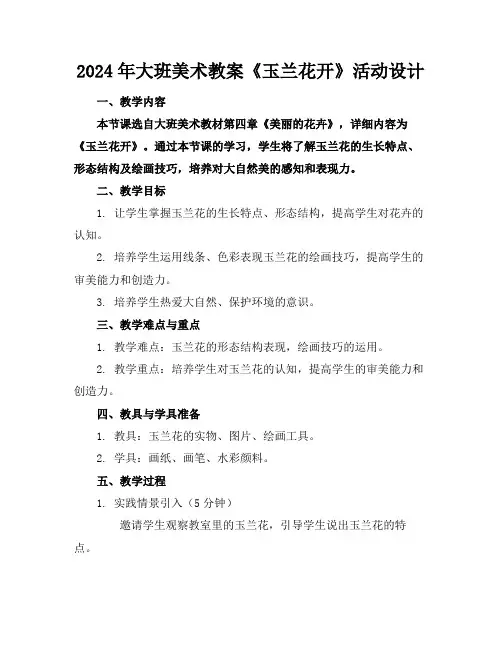 2024年大班美术教案《玉兰花开》活动设计

一、教学内容

本节课选自大班美术教材第四章《美丽的花卉》，详细内容为《玉兰花开》。通过本节课的学习，学生将了解玉兰花的生长特点、形态结构及绘画技巧，培养对大自然美的感知和表现力。

二、教学目标

1. 让学生掌握玉兰花的生长特点、形态结构，提高学生对花卉的认知。

2. 培养学生运用线条、色彩表现玉兰花的绘画技巧，提高学生的审美能力和创造力。

3. 培养学生热爱大自然、保护环境的意识。

三、教学难点与重点

1. 教学难点：玉兰花的形态结构表现，绘画技巧的运用。

2. 教学重点：培养学生对玉兰花的认知，提高学生的审美能力和创造力。

四、教具与学具准备

1. 教具：玉兰花的实物、图片、绘画工具。

2. 学具：画纸、画笔、水彩颜料。

五、教学过程

1. 实践情景引入（5分钟）

邀请学生观察教室里的玉兰花，引导学生说出玉兰花的特点。